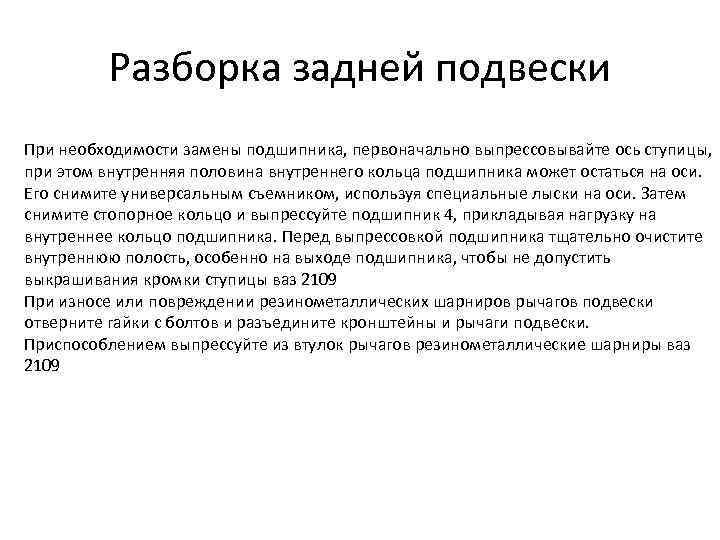 Разборка задней подвески

При необходимости замены подшипника, первоначально выпрессовывайте ось ступицы, при этом внутренняя половина внутреннего кольца подшипника может остаться на оси. Его снимите универсальным съемником, используя специальные лыски на оси. Затем снимите стопорное кольцо и выпрессуйте подшипник 4, прикладывая нагрузку на внутреннее кольцо подшипника. Перед выпрессовкой подшипника тщательно очистите внутреннюю полость, особенно на выходе подшипника, чтобы не допустить выкрашивания кромки ступицы ваз 2109
При износе или повреждении резинометаллических шарниров рычагов подвески отверните гайки с болтов и разъедините кронштейны и рычаги подвески.
Приспособлением выпрессуйте из втулок рычагов резинометаллические шарниры ваз 2109